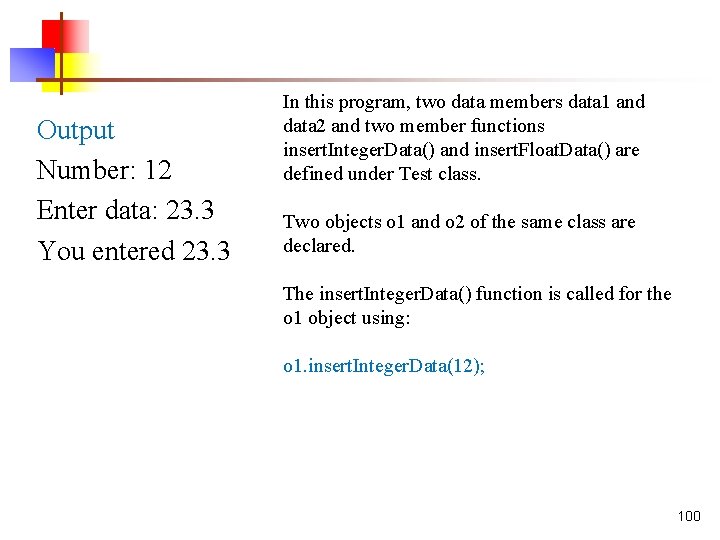 Output
Number: 12
Enter data: 23.3
You entered 23.3

In this program, two data members data1 and data2 and two member functions insertIntegerData() and insertFloatData() are defined under Test class.

Two objects o1 and o2 of the same class are declared.

The insertIntegerData() function is called for the o1 object using:

o1.insertIntegerData(12);

100